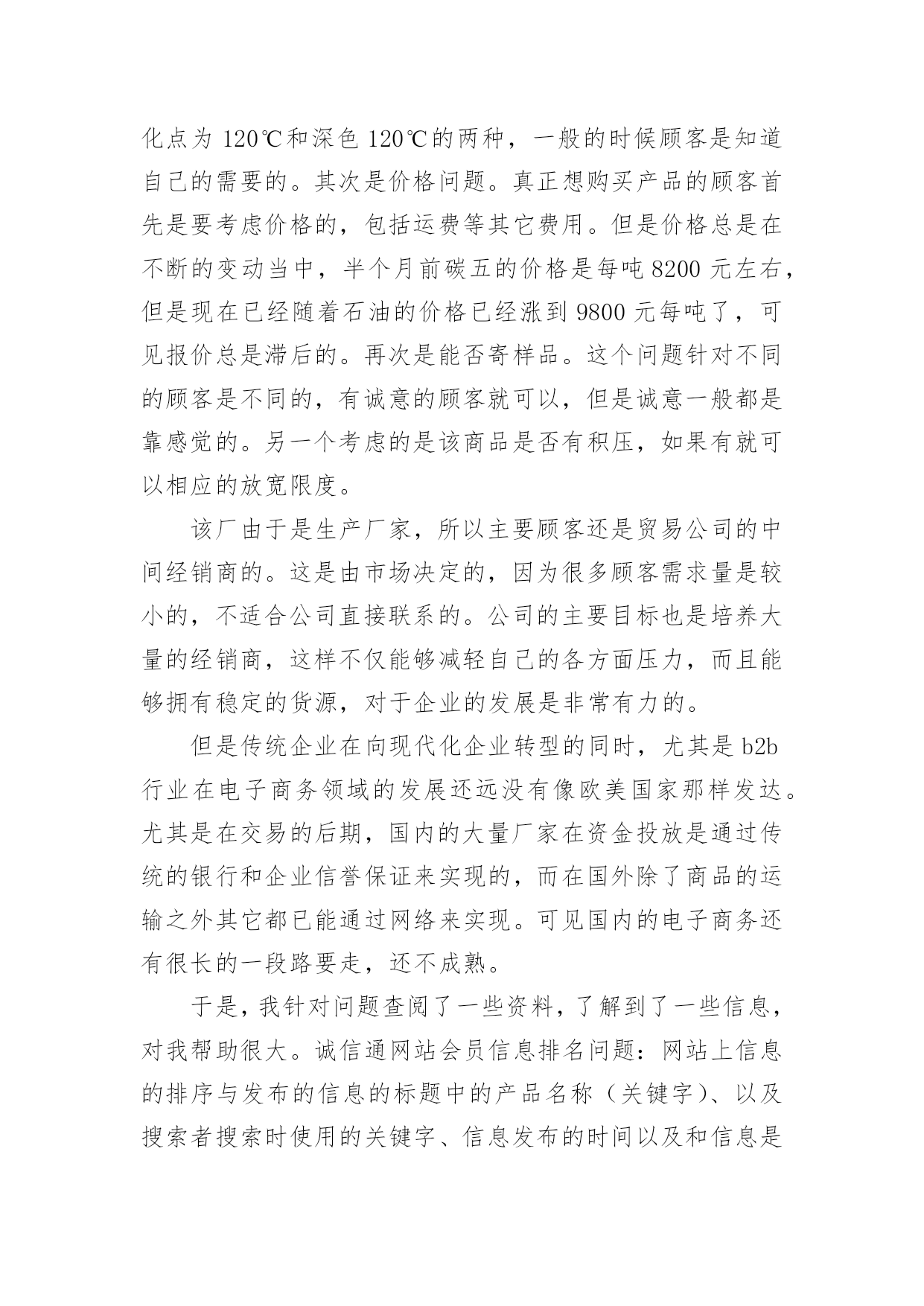 化点为 120℃和深色 120℃的两种，一般的时候顾客是知道自己的需要的。其次是价格问题。真正想购买产品的顾客首先是要考虑价格的，包括运费等其它费用。但是价格总是在不断的变动当中，半个月前碳五的价格是每吨 8200 元左右，但是现在已经随着石油的价格已经涨到 9800 元每吨了，可见报价总是滞后的。再次是能否寄样品。这个问题针对不同的顾客是不同的，有诚意的顾客就可以，但是诚意一般都是靠感觉的。另一个考虑的是该商品是否有积压，如果有就可以相应的放宽限度。

该厂由于是生产厂家，所以主要顾客还是贸易公司的中间经销商的。这是由市场决定的，因为很多顾客需求量是较小的，不适合公司直接联系的。公司的主要目标也是培养大量的经销商，这样不仅能够减轻自己的各方面压力，而且能够拥有稳定的货源，对于企业的发展是非常有力的。

但是传统企业在向现代化企业转型的同时，尤其是 b2b 行业在电子商务领域的发展还远没有像欧美国家那样发达。尤其是在交易的后期，国内的大量厂家在资金投放是通过传统的银行和企业信誉保证来实现的，而在国外除了商品的运输之外其它都已能通过网络来实现。可见国内的电子商务还有很长的一段路要走，还不成熟。

于是，我针对问题查阅了一些资料，了解到了一些信息，对我帮助很大。诚信通网站会员信息排名问题：网站上信息的排序与发布的信息的标题中的产品名称（关键字）、以及搜索者搜索时使用的关键字、信息发布的时间以及和信息是